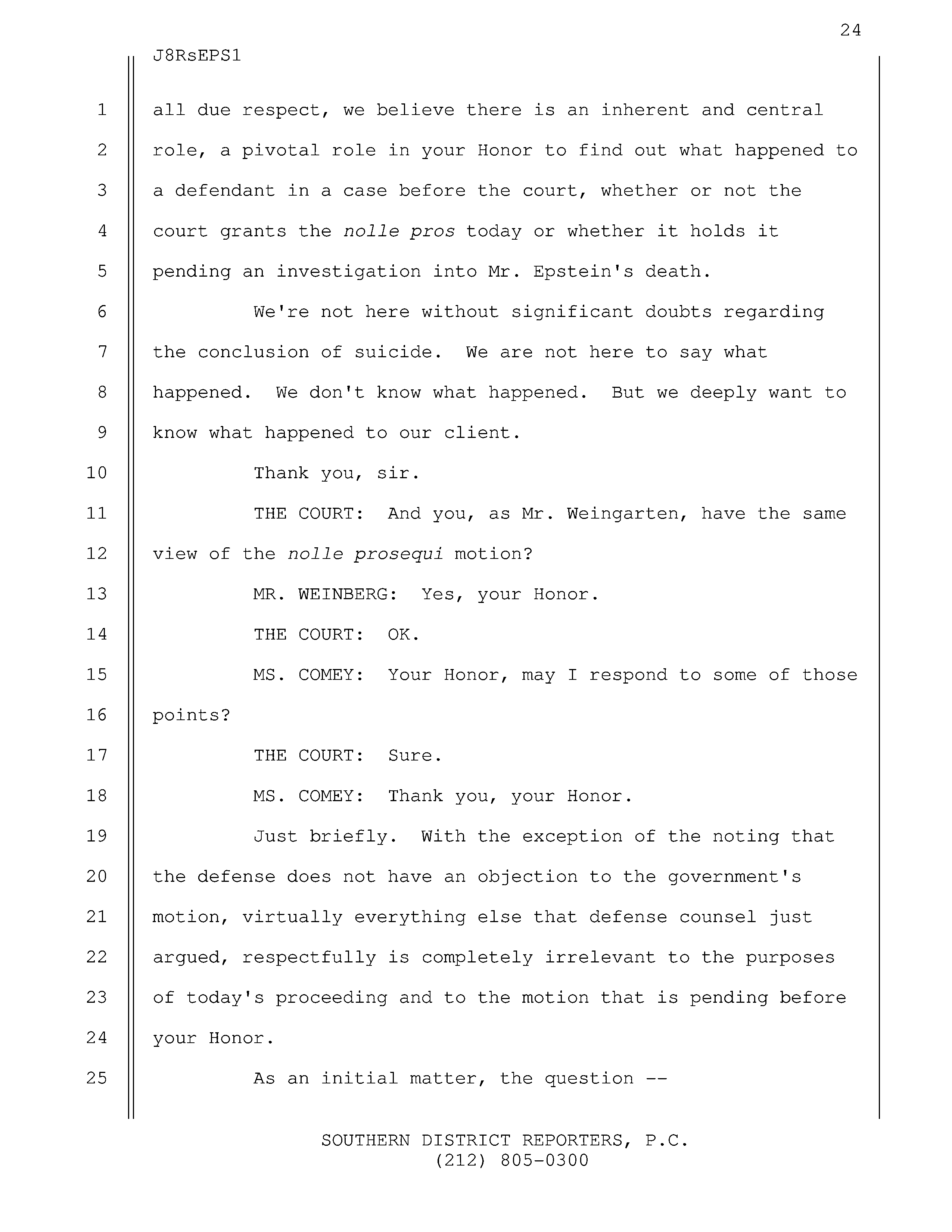 24

J8RsEPS1

1 all due respect, we believe there is an inherent and central
2 role, a pivotal role in your Honor to find out what happened to
3 a defendant in a case before the court, whether or not the
4 court grants the nolle pros today or whether it holds it
5 pending an investigation into Mr. Epstein's death.
6 We're not here without significant doubts regarding
7 the conclusion of suicide. We are not here to say what
8 happened. We don't know what happened. But we deeply want to
9 know what happened to our client.
10 Thank you, sir.
11 THE COURT: And you, as Mr. Weingarten, have the same
12 view of the nolle prosequi motion?
13 MR. WEINBERG: Yes, your Honor.
14 THE COURT: OK.
15 MS. COMEY: Your Honor, may I respond to some of those
16 points?
17 THE COURT: Sure.
18 MS. COMEY: Thank you, your Honor.
19 Just briefly. With the exception of the noting that
20 the defense does not have an objection to the government's
21 motion, virtually everything else that defense counsel just
22 argued, respectfully is completely irrelevant to the purposes
23 of today's proceeding and to the motion that is pending before
24 your Honor.
25 As an initial matter, the question --

SOUTHERN DISTRICT REPORTERS, P.C.
(212) 805-0300